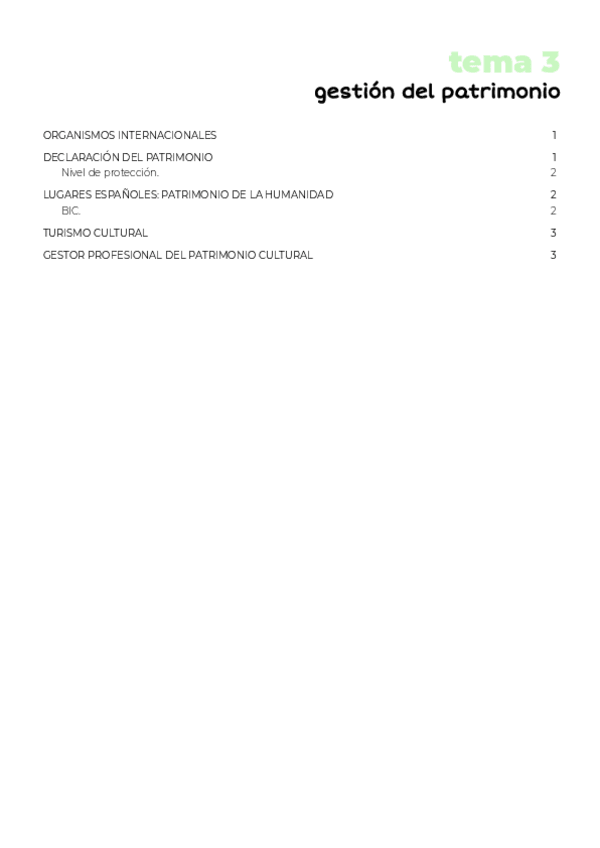 tema 3
gestión del patrimonio

ORGANISMOS INTERNACIONALES 1
DECLARACIÓN DEL PATRIMONIO 1
Nivel de protección. 2
LUGARES ESPAÑOLES: PATRIMONIO DE LA HUMANIDAD 2
BIC. 2
TURISMO CULTURAL 3
GESTOR PROFESIONAL DEL PATRIMONIO CULTURAL 3